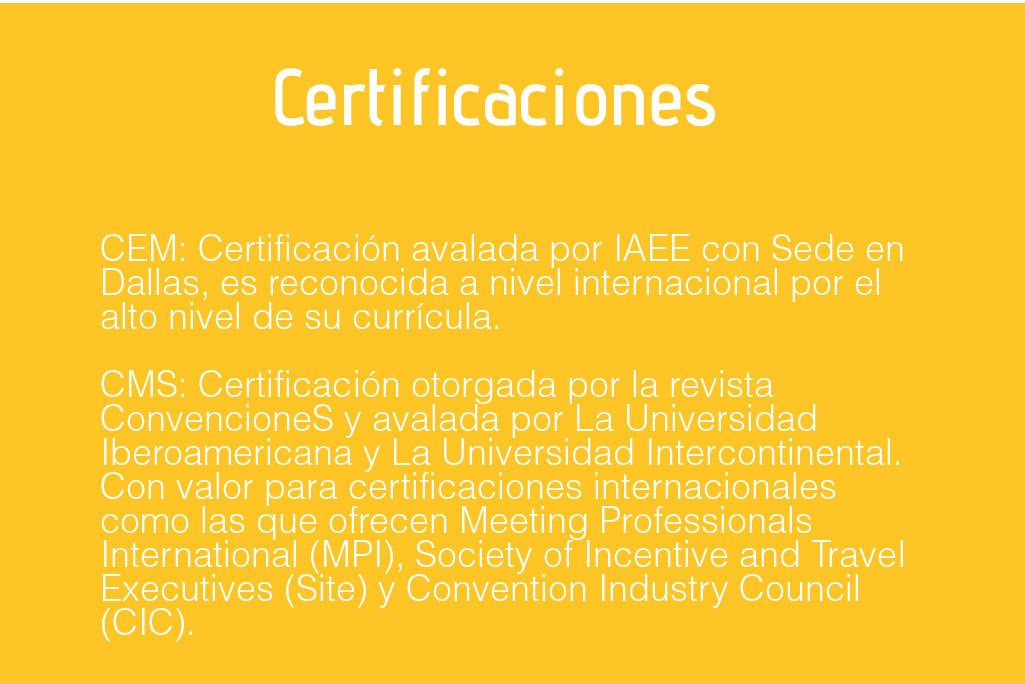 Certificaciones

CEM: Certificación avalada por IAEE con Sede en Dallas, es reconocida a nivel internacional por el alto nivel de su currícula.

CMS: Certificación otorgada por la revista ConvencioneS y avalada por La Universidad Iberoamericana y La Universidad Intercontinental. Con valor para certificaciones internacionales como las que ofrecen Meeting Professionals International (MPI), Society of Incentive and Travel Executives (Site) y Convention Industry Council (CIC).